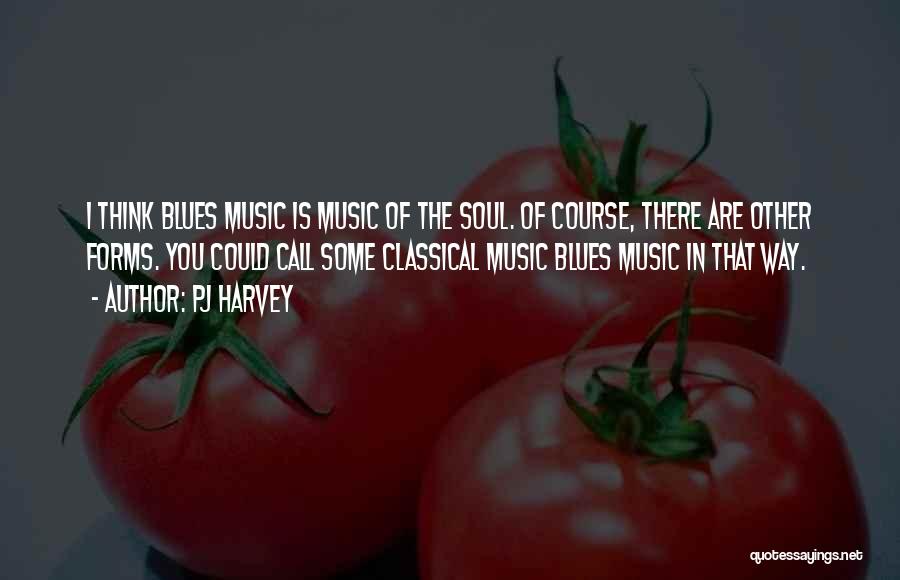 I THINK BLUES MUSIC IS MUSIC OF THE SOUL. OF COURSE, THERE ARE OTHER FORMS. YOU COULD CALL SOME CLASSICAL MUSIC BLUES MUSIC IN THAT WAY.
- AUTHOR: PJ HARVEY

quotessayings.net